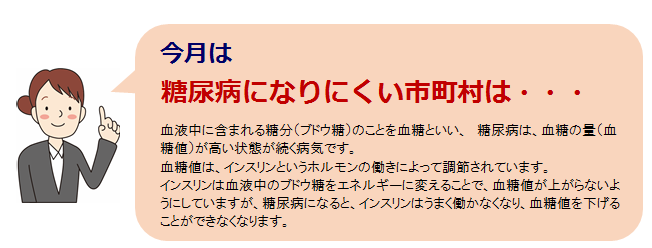 今月は
糖尿病になりにくい市町村は・・・

血液中に含まれる糖分（ブドウ糖）のことを血糖といい、 糖尿病は、血糖の量（血糖値）が高い状態が続く病気です。
血糖値は、インスリンというホルモンの働きによって調節されています。
インスリンは血液中のブドウ糖をエネルギーに変えることで、血糖値が上がらないようにしていますが、糖尿病になると、インスリンはうまく働かなくなり、血糖値を下げることができなくなります。